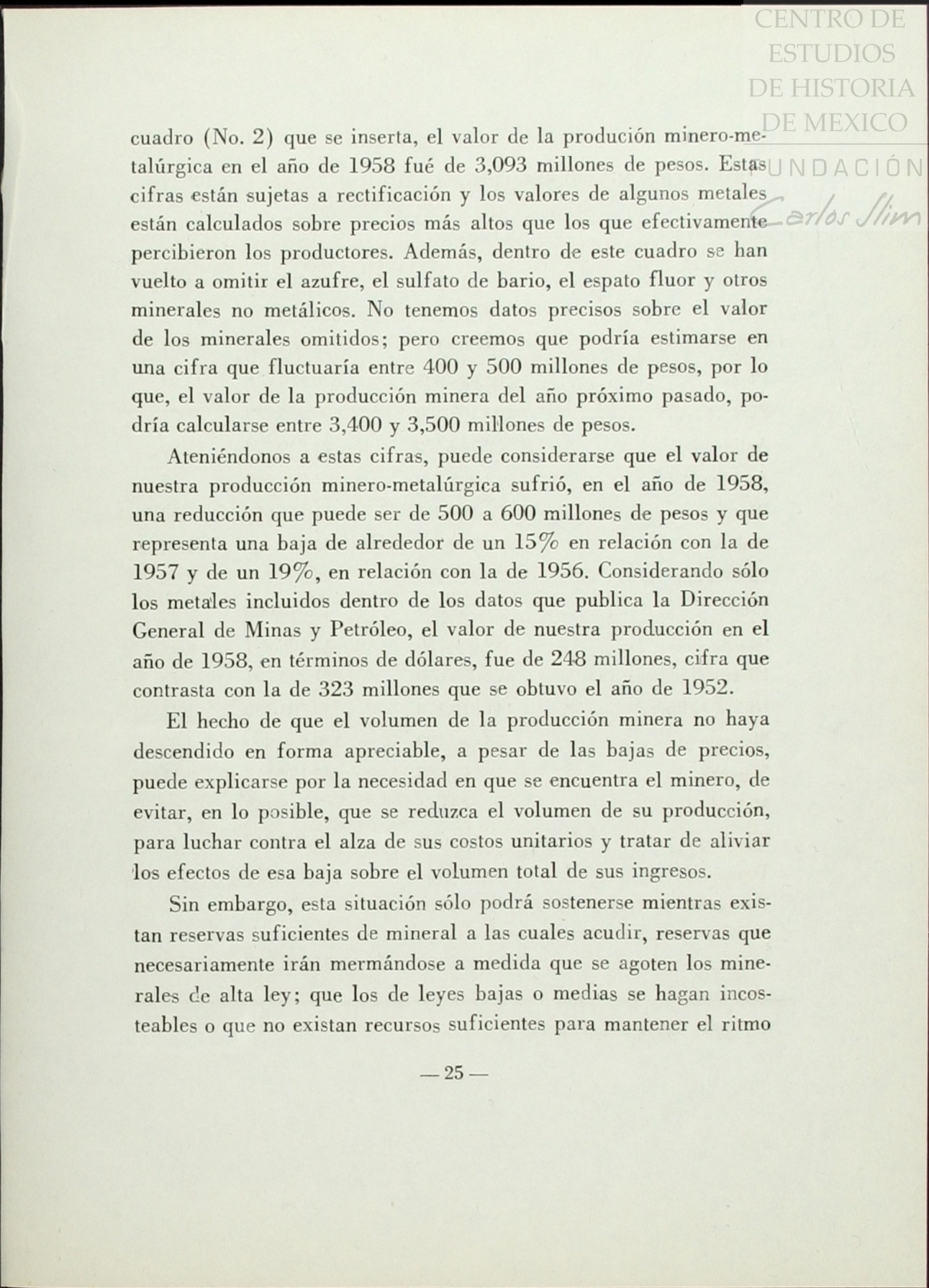 CENTRO DE ESTUDIOS DE HISTORIA DE MEXICO
FUNDACIÓN Carlos Slim

cuadro (No. 2) que se inserta, el valor de la produción minero-metalúrgica en el año de 1958 fué de 3,093 millones de pesos. Estas cifras están sujetas a rectificación y los valores de algunos metales están calculados sobre precios más altos que los que efectivamente percibieron los productores. Además, dentro de este cuadro se han vuelto a omitir el azufre, el sulfato de bario, el espato fluor y otros minerales no metálicos. No tenemos datos precisos sobre el valor de los minerales omitidos; pero creemos que podría estimarse en una cifra que fluctuaría entre 400 y 500 millones de pesos, por lo que, el valor de la producción minera del año próximo pasado, podría calcularse entre 3,400 y 3,500 millones de pesos.

Ateniéndonos a estas cifras, puede considerarse que el valor de nuestra producción minero-metalúrgica sufrió, en el año de 1958, una reducción que puede ser de 500 a 600 millones de pesos y que representa una baja de alrededor de un 15% en relación con la de 1957 y de un 19%, en relación con la de 1956. Considerando sólo los metales incluidos dentro de los datos que publica la Dirección General de Minas y Petróleo, el valor de nuestra producción en el año de 1958, en términos de dólares, fue de 248 millones, cifra que contrasta con la de 323 millones que se obtuvo el año de 1952.

El hecho de que el volumen de la producción minera no haya descendido en forma apreciable, a pesar de las bajas de precios, puede explicarse por la necesidad en que se encuentra el minero, de evitar, en lo posible, que se reduzca el volumen de su producción, para luchar contra el alza de sus costos unitarios y tratar de aliviar los efectos de esa baja sobre el volumen total de sus ingresos.

Sin embargo, esta situación sólo podrá sostenerse mientras existan reservas suficientes de mineral a las cuales acudir, reservas que necesariamente irán mermándose a medida que se agoten los minerales de alta ley; que los de leyes bajas o medias se hagan incosteables o que no existan recursos suficientes para mantener el ritmo

— 25 —